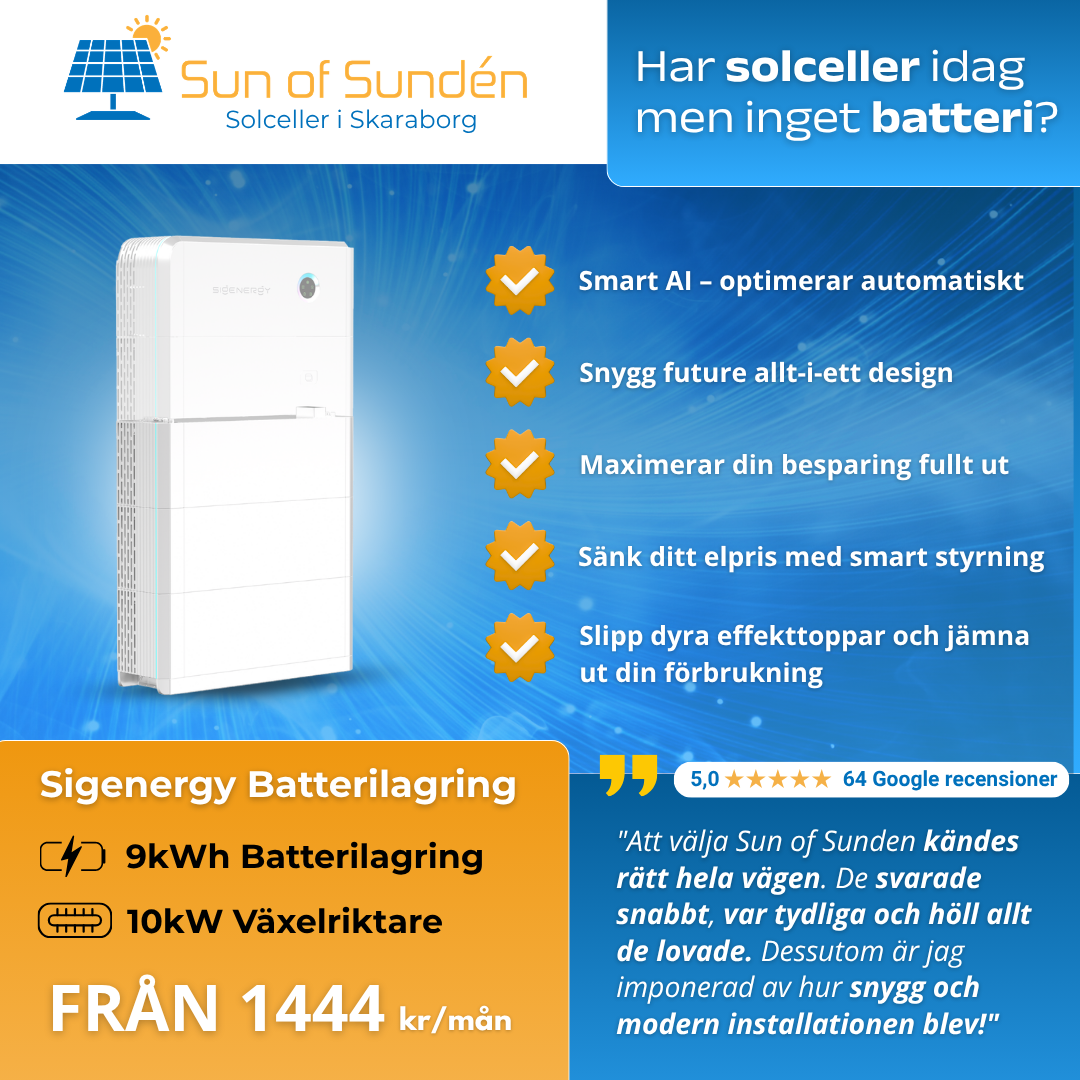 Sun of Sundén
Solceller i Skaraborg

Har solceller idag men inget batteri?

SIGENERGY

Smart AI – optimerar automatiskt

Snygg future allt-i-ett design

Maximerar din besparing fullt ut

Sänk ditt elpris med smart styrning

Slipp dyra effekttoppar och jämna ut din förbrukning

Sigenergy Batterilagring

9kWh Batterilagring

10kW Växelriktare

FRÅN 1444 kr/mån

5,0 ★★★★★ 64 Google recensioner

"Att välja Sun of Sunden kändes rätt hela vägen. De svarade snabbt, var tydliga och höll allt de lovade. Dessutom är jag imponerad av hur snygg och modern installationen blev!"